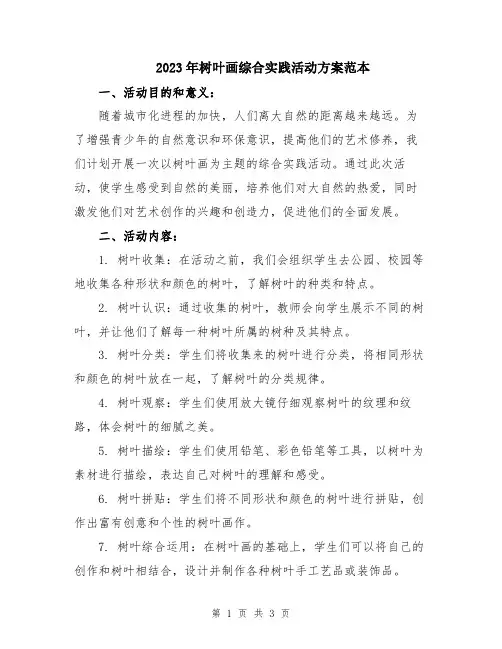 2023年树叶画综合实践活动方案范本

一、活动目的和意义：

随着城市化进程的加快，人们离大自然的距离越来越远。为了增强青少年的自然意识和环保意识，提高他们的艺术修养，我们计划开展一次以树叶画为主题的综合实践活动。通过此次活动，使学生感受到自然的美丽，培养他们对大自然的热爱，同时激发他们对艺术创作的兴趣和创造力，促进他们的全面发展。

二、活动内容：

1. 树叶收集：在活动之前，我们会组织学生去公园、校园等地收集各种形状和颜色的树叶，了解树叶的种类和特点。

2. 树叶认识：通过收集的树叶，教师会向学生展示不同的树叶，并让他们了解每一种树叶所属的树种及其特点。

3. 树叶分类：学生们将收集来的树叶进行分类，将相同形状和颜色的树叶放在一起，了解树叶的分类规律。

4. 树叶观察：学生们使用放大镜仔细观察树叶的纹理和纹路，体会树叶的细腻之美。

5. 树叶描绘：学生们使用铅笔、彩色铅笔等工具，以树叶为素材进行描绘，表达自己对树叶的理解和感受。

6. 树叶拼贴：学生们将不同形状和颜色的树叶进行拼贴，创作出富有创意和个性的树叶画作。

7. 树叶综合运用：在树叶画的基础上，学生们可以将自己的创作和树叶相结合，设计并制作各种树叶手工艺品或装饰品。

第 1 页 共 3 页